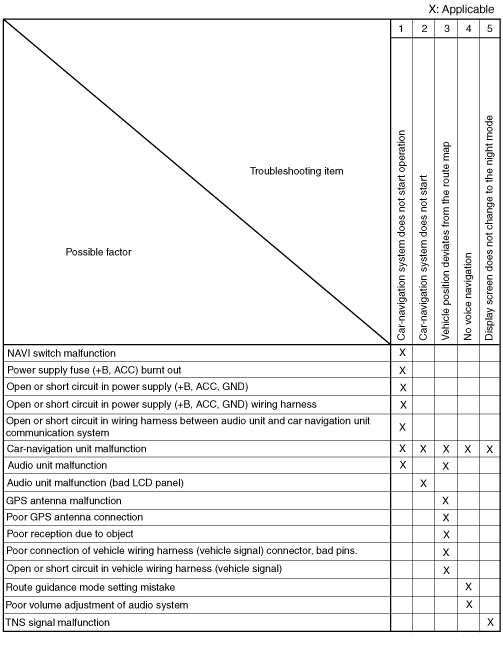 X: Applicable

| Troubleshooting item / Possible factor | 1 Car-navigation system does not start operation | 2 Car-navigation system does not start | 3 Vehicle position deviates from the route map | 4 No voice navigation | 5 Display screen does not change to the night mode |
|---|---|---|---|---|---|
| NAVI switch malfunction | X | | | | |
| Power supply fuse (+B, ACC) burnt out | X | | | | |
| Open or short circuit in power supply (+B, ACC, GND) | X | | | | |
| Open or short circuit in power supply (+B, ACC, GND) wiring harness | X | | | | |
| Open or short circuit in wiring harness between audio unit and car navigation unit communication system | X | | | | |
| Car-navigation unit malfunction | X | X | X | X | X |
| Audio unit malfunction | X | | X | | |
| Audio unit malfunction (bad LCD panel) | | X | | | |
| GPS antenna malfunction | | | X | | |
| Poor GPS antenna connection | | | X | | |
| Poor reception due to object | | | X | | |
| Poor connection of vehicle wiring harness (vehicle signal) connector, bad pins. | | | X | | |
| Open or short circuit in vehicle wiring harness (vehicle signal) | | | X | | |
| Route guidance mode setting mistake | | | | X | |
| Poor volume adjustment of audio system | | | | X | |
| TNS signal malfunction | | | | | X |